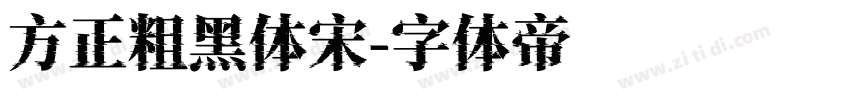 方正粗黑体宋-字体帝

www.zi ti di.com